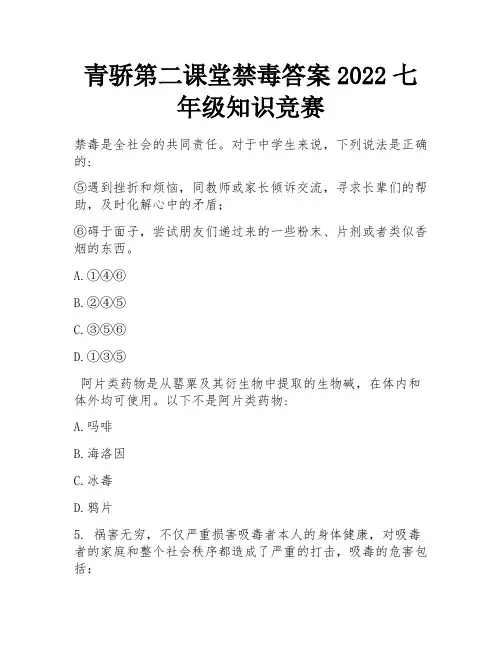 青骄第二课堂禁毒答案 2022 七年级知识竞赛

禁毒是全社会的共同责任。对于中学生来说，下列说法是正确的：

⑤遇到挫折和烦恼，同教师或家长倾诉交流，寻求长辈们的帮助，及时化解心中的矛盾；

⑥碍于面子，尝试朋友们递过来的一些粉末、片剂或者类似香烟的东西。

A.①④⑥

B.②④⑤

C.③⑤⑥

D.①③⑤

阿片类药物是从罂粟及其衍生物中提取的生物碱，在体内和体外均可使用。以下不是阿片类药物：

A.吗啡

B.海洛因

C.冰毒

D.鸦片

5. 祸害无穷，不仅严重损害吸毒者本人的身体健康，对吸毒者的家庭和整个社会秩序都造成了严重的打击，吸毒的危害包括：